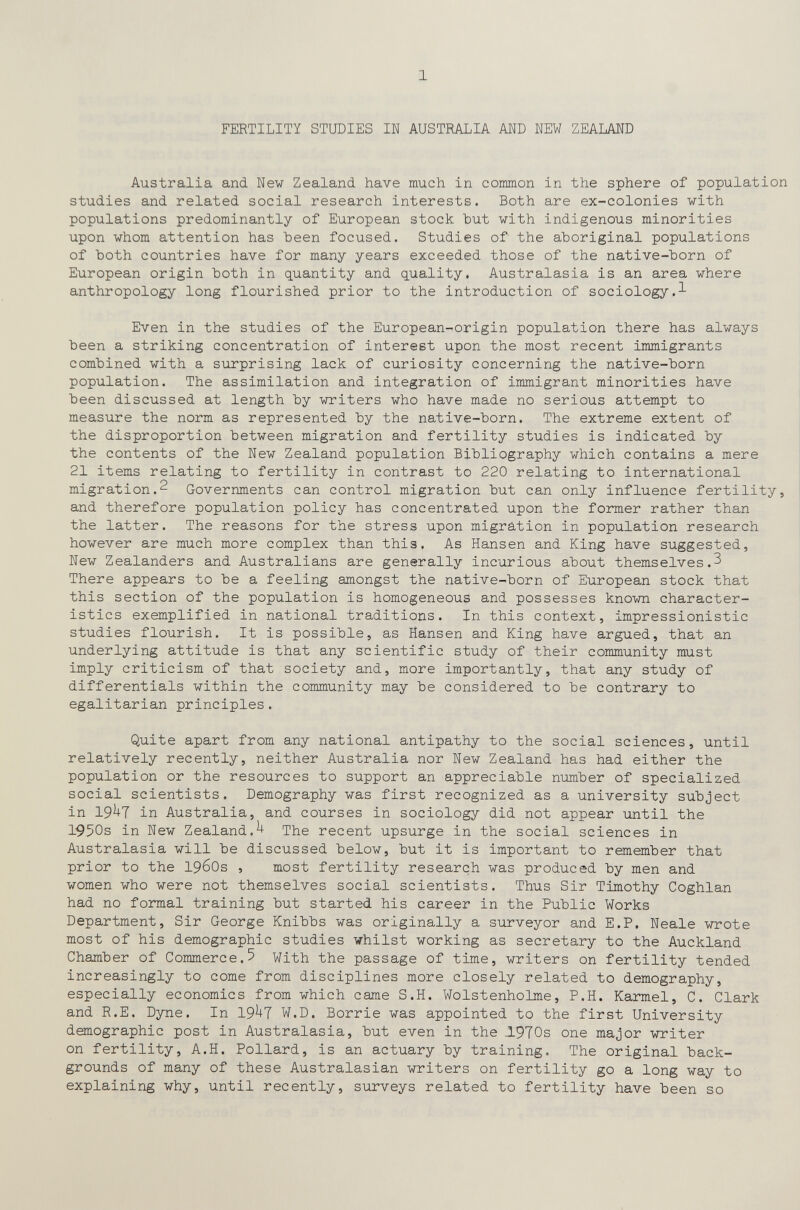 1

FERTILITY STUDIES IN AUSTRALIA AND NEW ZEALAND

Australia and New Zealand have much in common in the sphere of population studies and related social research interests. Both are ex-colonies with populations predominantly of European stock but with indigenous minorities upon whom attention has been focused. Studies of the aboriginal populations of both countries have for many years exceeded those of the native-born of European origin both in quantity and quality. Australasia is an area where anthropology long flourished prior to the introduction of sociology.$^1$

Even in the studies of the European-origin population there has always been a striking concentration of interest upon the most recent immigrants combined with a surprising lack of curiosity concerning the native-born population. The assimilation and integration of immigrant minorities have been discussed at length by writers who have made no serious attempt to measure the norm as represented by the native-born. The extreme extent of the disproportion between migration and fertility studies is indicated by the contents of the New Zealand population Bibliography which contains a mere 21 items relating to fertility in contrast to 220 relating to international migration.$^2$ Governments can control migration but can only influence fertility, and therefore population policy has concentrated upon the former rather than the latter. The reasons for the stress upon migration in population research however are much more complex than this. As Hansen and King have suggested, New Zealanders and Australians are generally incurious about themselves.$^3$ There appears to be a feeling amongst the native-born of European stock that this section of the population is homogeneous and possesses known characteristics exemplified in national traditions. In this context, impressionistic studies flourish. It is possible, as Hansen and King have argued, that an underlying attitude is that any scientific study of their community must imply criticism of that society and, more importantly, that any study of differentials within the community may be considered to be contrary to egalitarian principles.

Quite apart from any national antipathy to the social sciences, until relatively recently, neither Australia nor New Zealand has had either the population or the resources to support an appreciable number of specialized social scientists. Demography was first recognized as a university subject in 1947 in Australia, and courses in sociology did not appear until the 1950s in New Zealand.$^4$ The recent upsurge in the social sciences in Australasia will be discussed below, but it is important to remember that prior to the 1960s , most fertility research was produced by men and women who were not themselves social scientists. Thus Sir Timothy Coghlan had no formal training but started his career in the Public Works Department, Sir George Knibbs was originally a surveyor and E.P. Neale wrote most of his demographic studies whilst working as secretary to the Auckland Chamber of Commerce.$^5$ With the passage of time, writers on fertility tended increasingly to come from disciplines more closely related to demography, especially economics from which came S.H. Wolstenholme, P.H. Karmel, C. Clark and R.E. Dyne. In 1947 W.D. Borrie was appointed to the first University demographic post in Australasia, but even in the 1970s one major writer on fertility, A.H. Pollard, is an actuary by training. The original backgrounds of many of these Australasian writers on fertility go a long way to explaining why, until recently, surveys related to fertility have been so